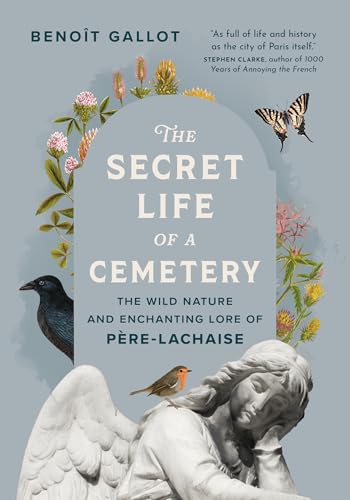 BENOÎT GALLOT

"As full of life and history as the city of Paris itself."
STEPHEN CLARKE, author of 1000 Years of Annoying the French

THE SECRET LIFE OF A CEMETERY

THE WILD NATURE AND ENCHANTING LORE OF PÈRE-LACHAISE